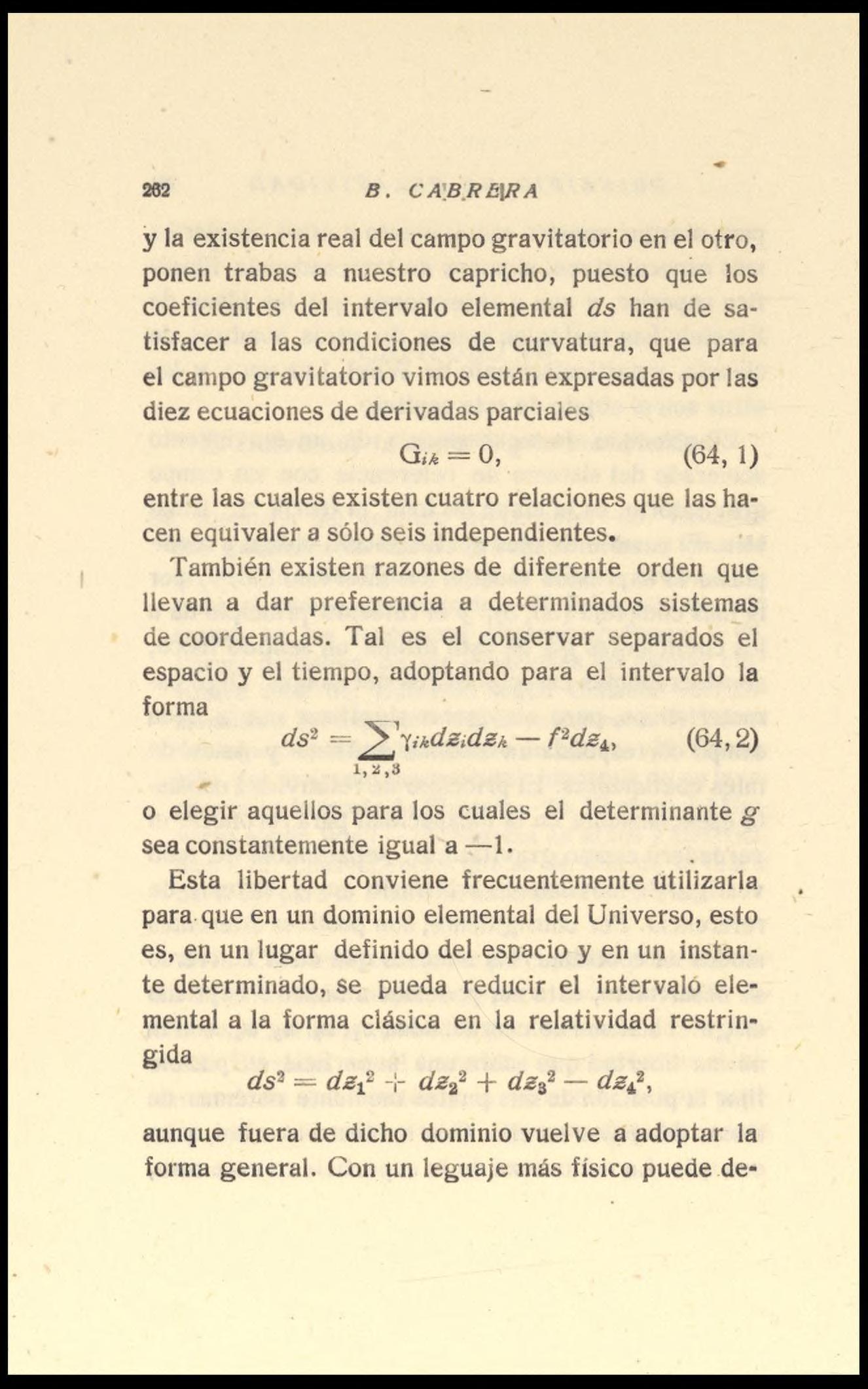 262 B. CABRERA

y la existencia real del campo gravitatorio en el otro, ponen trabas a nuestro capricho, puesto que los coeficientes del intervalo elemental $ds$ han de satisfacer a las condiciones de curvatura, que para el campo gravitatorio vimos están expresadas por las diez ecuaciones de derivadas parciales

$G_{ik} = 0,$ (64, 1)

entre las cuales existen cuatro relaciones que las hacen equivaler a sólo seis independientes.

También existen razones de diferente orden que llevan a dar preferencia a determinados sistemas de coordenadas. Tal es el conservar separados el espacio y el tiempo, adoptando para el intervalo la forma

$ds^2 = \sum_{1,2,3} \gamma_{ik} dz_i dz_k - f^2 dz_4,$ (64, 2)

o elegir aquellos para los cuales el determinante $g$ sea constantemente igual a $-1$.

Esta libertad conviene frecuentemente utilizarla para que en un dominio elemental del Universo, esto es, en un lugar definido del espacio y en un instante determinado, se pueda reducir el intervaló elemental a la forma clásica en la relatividad restringida

$ds^2 = dz_1^2 + dz_2^2 + dz_3^2 - dz_4^2,$

aunque fuera de dicho dominio vuelve a adoptar la forma general. Con un leguaje más físico puede de-